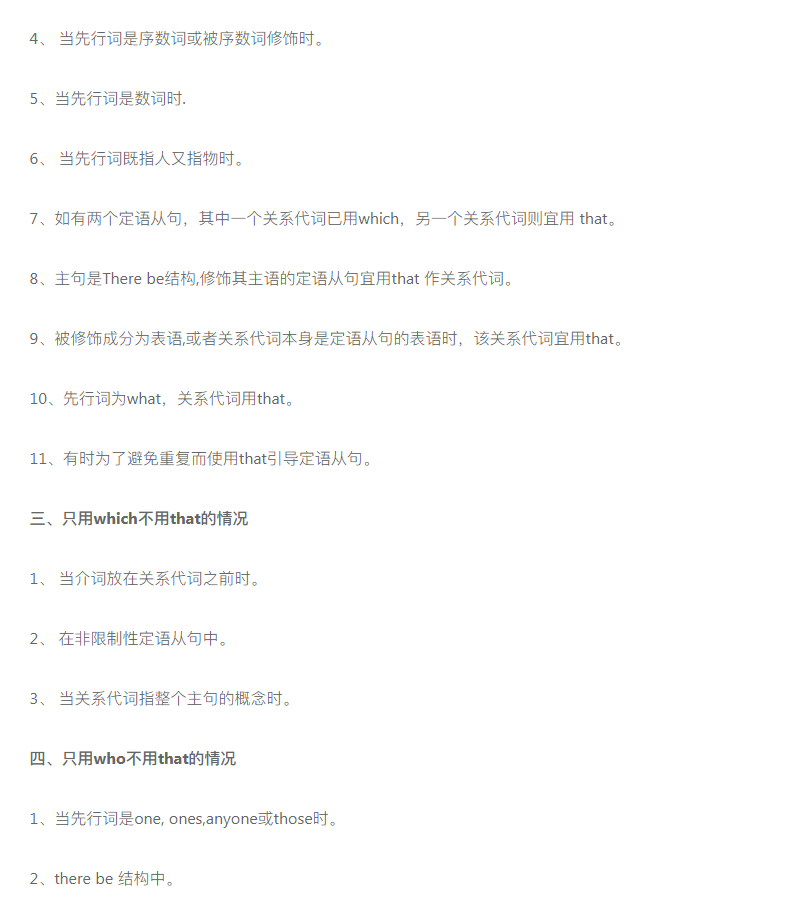 4、 当先行词是序数词或被序数词修饰时。

5、当先行词是数词时.

6、 当先行词既指人又指物时。

7、如有两个定语从句，其中一个关系代词已用which，另一个关系代词则宜用 that。

8、主句是There be结构,修饰其主语的定语从句宜用that 作关系代词。

9、被修饰成分为表语,或者关系代词本身是定语从句的表语时，该关系代词宜用that。

10、先行词为what，关系代词用that。

11、有时为了避免重复而使用that引导定语从句。

三、只用which不用that的情况

1、 当介词放在关系代词之前时。

2、 在非限制性定语从句中。

3、 当关系代词指整个主句的概念时。

四、只用who不用that的情况

1、当先行词是one, ones,anyone或those时。

2、there be 结构中。